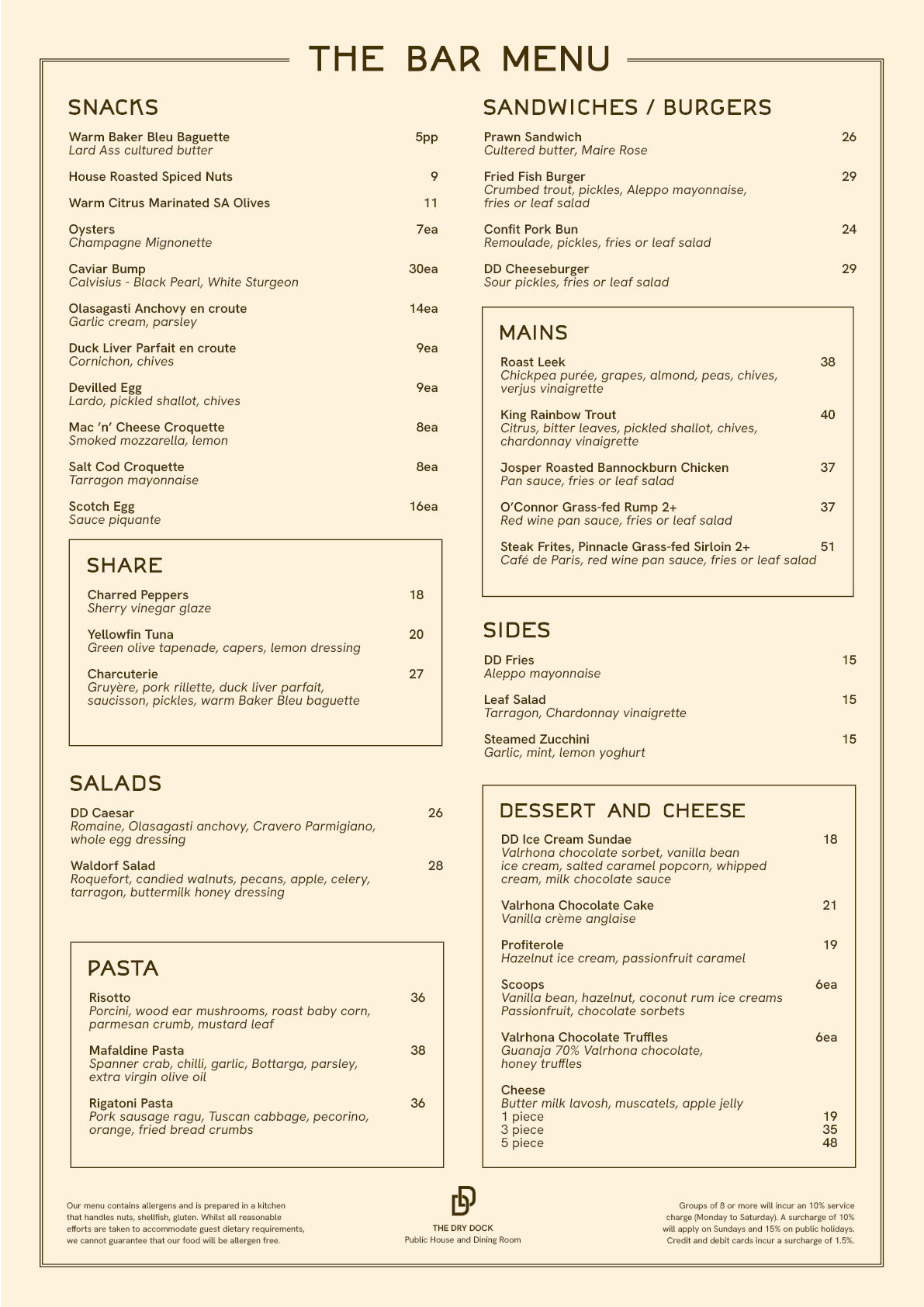 THE BAR MENU

SNACKS

Warm Baker Bleu Baguette 5pp
Lard Ass cultured butter

House Roasted Spiced Nuts 9

Warm Citrus Marinated SA Olives 11

Oysters 7ea
Champagne Mignonette

Caviar Bump 30ea
Calvisius - Black Pearl, White Sturgeon

Olasagasti Anchovy en croute 14ea
Garlic cream, parsley

Duck Liver Parfait en croute 9ea
Cornichon, chives

Devilled Egg 9ea
Lardo, pickled shallot, chives

Mac 'n' Cheese Croquette 8ea
Smoked mozzarella, lemon

Salt Cod Croquette 8ea
Tarragon mayonnaise

Scotch Egg 16ea
Sauce piquante

SHARE

Charred Peppers 18
Sherry vinegar glaze

Yellowfin Tuna 20
Green olive tapenade, capers, lemon dressing

Charcuterie 27
Gruyère, pork rillette, duck liver parfait, saucisson, pickles, warm Baker Bleu baguette

SALADS

DD Caesar 26
Romaine, Olasagasti anchovy, Cravero Parmigiano, whole egg dressing

Waldorf Salad 28
Roquefort, candied walnuts, pecans, apple, celery, tarragon, buttermilk honey dressing

PASTA

Risotto 36
Porcini, wood ear mushrooms, roast baby corn, parmesan crumb, mustard leaf

Mafaldine Pasta 38
Spanner crab, chilli, garlic, Bottarga, parsley, extra virgin olive oil

Rigatoni Pasta 36
Pork sausage ragu, Tuscan cabbage, pecorino, orange, fried bread crumbs

SANDWICHES / BURGERS

Prawn Sandwich 26
Cultered butter, Maire Rose

Fried Fish Burger 29
Crumbed trout, pickles, Aleppo mayonnaise, fries or leaf salad

Confit Pork Bun 24
Remoulade, pickles, fries or leaf salad

DD Cheeseburger 29
Sour pickles, fries or leaf salad

MAINS

Roast Leek 38
Chickpea purée, grapes, almond, peas, chives, verjus vinaigrette

King Rainbow Trout 40
Citrus, bitter leaves, pickled shallot, chives, chardonnay vinaigrette

Josper Roasted Bannockburn Chicken 37
Pan sauce, fries or leaf salad

O'Connor Grass-fed Rump 2+ 37
Red wine pan sauce, fries or leaf salad

Steak Frites, Pinnacle Grass-fed Sirloin 2+ 51
Café de Paris, red wine pan sauce, fries or leaf salad

SIDES

DD Fries 15
Aleppo mayonnaise

Leaf Salad 15
Tarragon, Chardonnay vinaigrette

Steamed Zucchini 15
Garlic, mint, lemon yoghurt

DESSERT AND CHEESE

DD Ice Cream Sundae 18
Valrhona chocolate sorbet, vanilla bean ice cream, salted caramel popcorn, whipped cream, milk chocolate sauce

Valrhona Chocolate Cake 21
Vanilla crème anglaise

Profiterole 19
Hazelnut ice cream, passionfruit caramel

Scoops 6ea
Vanilla bean, hazelnut, coconut rum ice creams
Passionfruit, chocolate sorbets

Valrhona Chocolate Truffles 6ea
Guanaja 70% Valrhona chocolate, honey truffles

Cheese
Butter milk lavosh, muscatels, apple jelly
1 piece 19
3 piece 35
5 piece 48

Our menu contains allergens and is prepared in a kitchen that handles nuts, shellfish, gluten. Whilst all reasonable efforts are taken to accommodate guest dietary requirements, we cannot guarantee that our food will be allergen free.

THE DRY DOCK
Public House and Dining Room

Groups of 8 or more will incur an 10% service charge (Monday to Saturday). A surcharge of 10% will apply on Sundays and 15% on public holidays. Credit and debit cards incur a surcharge of 1.5%.